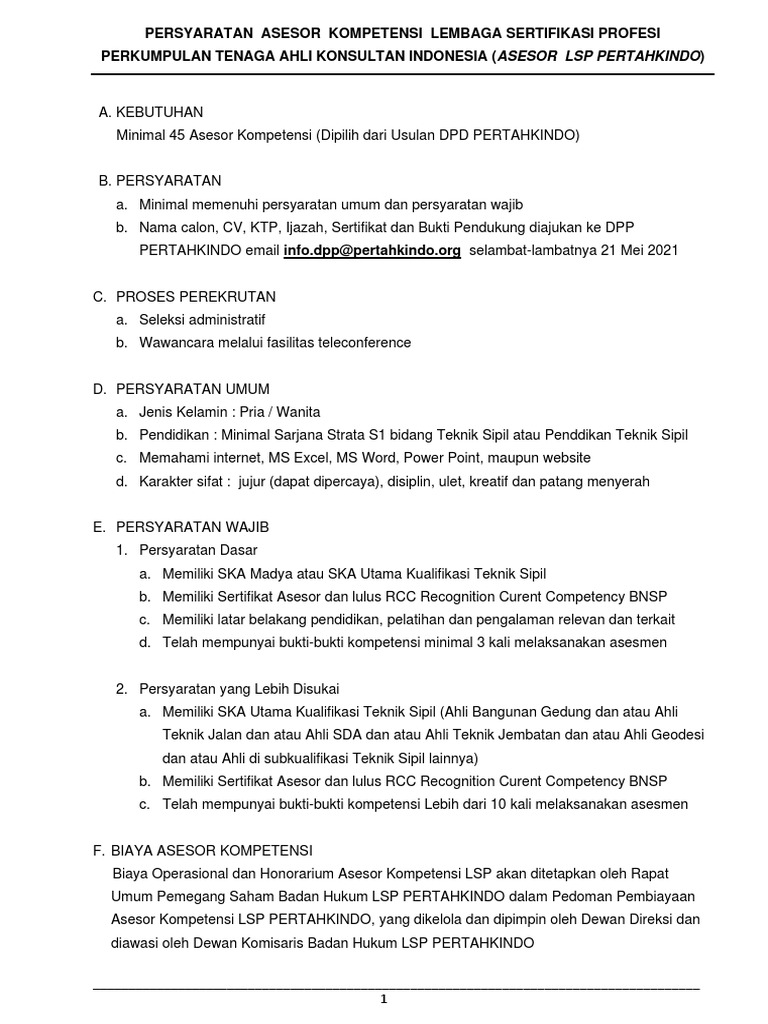 PERSYARATAN ASESOR KOMPETENSI LEMBAGA SERTIFIKASI PROFESI
PERKUMPULAN TENAGA AHLI KONSULTAN INDONESIA (ASESOR LSP PERTAHKINDO)

A. KEBUTUHAN
Minimal 45 Asesor Kompetensi (Dipilih dari Usulan DPD PERTAHKINDO)

B. PERSYARATAN
a. Minimal memenuhi persyaratan umum dan persyaratan wajib
b. Nama calon, CV, KTP, Ijazah, Sertifikat dan Bukti Pendukung diajukan ke DPP PERTAHKINDO email info.dpp@pertahkindo.org selambat-lambatnya 21 Mei 2021

C. PROSES PEREKRUTAN
a. Seleksi administratif
b. Wawancara melalui fasilitas teleconference

D. PERSYARATAN UMUM
a. Jenis Kelamin : Pria / Wanita
b. Pendidikan : Minimal Sarjana Strata S1 bidang Teknik Sipil atau Penddikan Teknik Sipil
c. Memahami internet, MS Excel, MS Word, Power Point, maupun website
d. Karakter sifat : jujur (dapat dipercaya), disiplin, ulet, kreatif dan patang menyerah

E. PERSYARATAN WAJIB
1. Persyaratan Dasar
a. Memiliki SKA Madya atau SKA Utama Kualifikasi Teknik Sipil
b. Memiliki Sertifikat Asesor dan lulus RCC Recognition Curent Competency BNSP
c. Memiliki latar belakang pendidikan, pelatihan dan pengalaman relevan dan terkait
d. Telah mempunyai bukti-bukti kompetensi minimal 3 kali melaksanakan asesmen

2. Persyaratan yang Lebih Disukai
a. Memiliki SKA Utama Kualifikasi Teknik Sipil (Ahli Bangunan Gedung dan atau Ahli Teknik Jalan dan atau Ahli SDA dan atau Ahli Teknik Jembatan dan atau Ahli Geodesi dan atau Ahli di subkualifikasi Teknik Sipil lainnya)
b. Memiliki Sertifikat Asesor dan lulus RCC Recognition Curent Competency BNSP
c. Telah mempunyai bukti-bukti kompetensi Lebih dari 10 kali melaksanakan asesmen

F. BIAYA ASESOR KOMPETENSI
Biaya Operasional dan Honorarium Asesor Kompetensi LSP akan ditetapkan oleh Rapat Umum Pemegang Saham Badan Hukum LSP PERTAHKINDO dalam Pedoman Pembiayaan Asesor Kompetensi LSP PERTAHKINDO, yang dikelola dan dipimpin oleh Dewan Direksi dan diawasi oleh Dewan Komisaris Badan Hukum LSP PERTAHKINDO

1